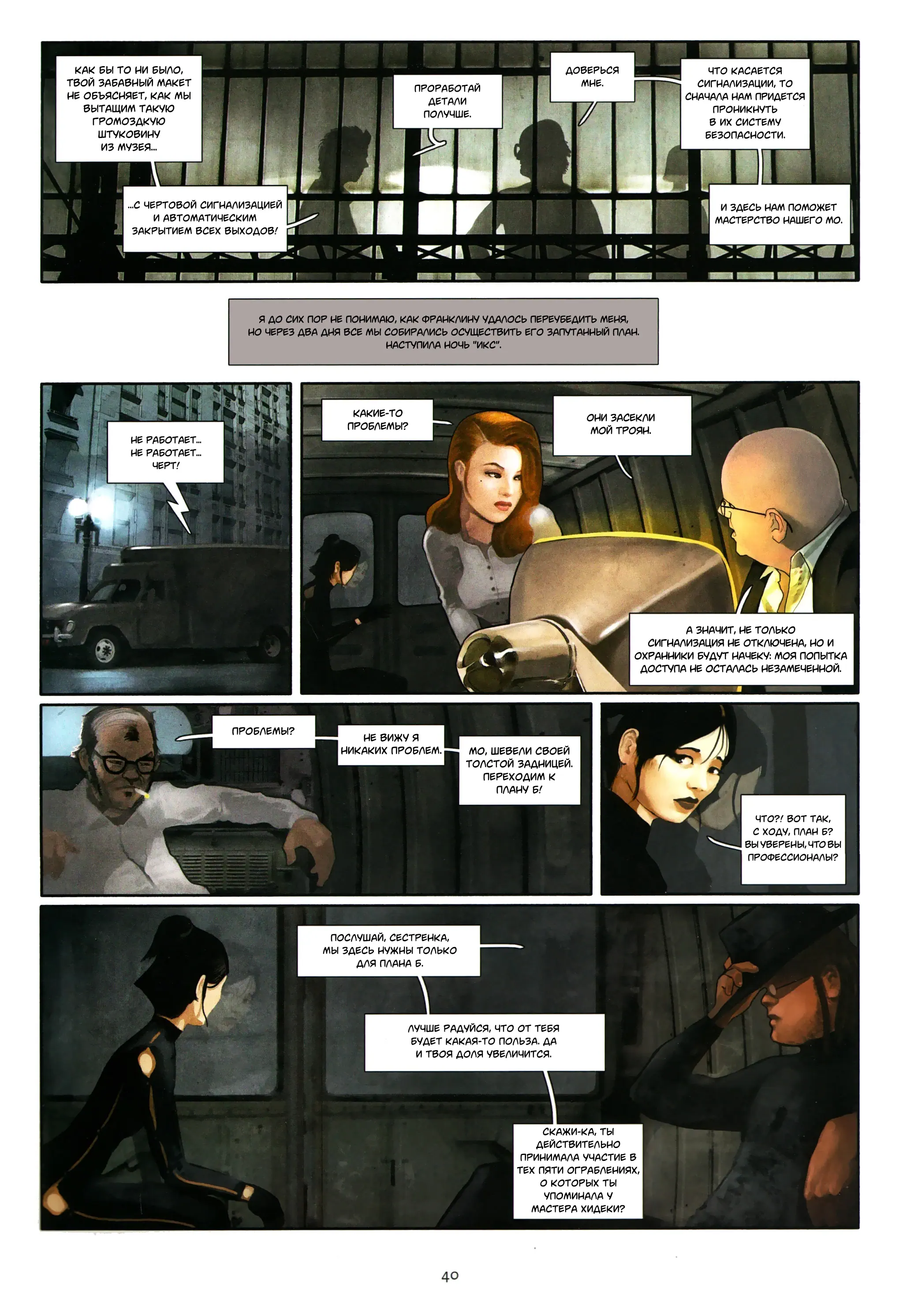 КАК БЫ ТО НИ БЫЛО, ТВОЙ ЗАБАВНЫЙ МАКЕТ НЕ ОБЪЯСНЯЕТ, КАК МЫ ВЫТАЩИМ ТАКУЮ ГРОМОЗДКУЮ ШТУКОВИНУ ИЗ МУЗЕЯ...

...С ЧЕРТОВОЙ СИГНАЛИЗАЦИЕЙ И АВТОМАТИЧЕСКИМ ЗАКРЫТИЕМ ВСЕХ ВЫХОДОВ!

ПРОРАБОТАЙ ДЕТАЛИ ПОЛУЧШЕ.

ДОВЕРЬСЯ МНЕ.

ЧТО КАСАЕТСЯ СИГНАЛИЗАЦИИ, ТО СНАЧАЛА НАМ ПРИДЕТСЯ ПРОНИКНУТЬ В ИХ СИСТЕМУ БЕЗОПАСНОСТИ.

И ЗДЕСЬ НАМ ПОМОЖЕТ МАСТЕРСТВО НАШЕГО МО.

Я ДО СИХ ПОР НЕ ПОНИМАЮ, КАК ФРАНКЛИНУ УДАЛОСЬ ПЕРЕУБЕДИТЬ МЕНЯ, НО ЧЕРЕЗ ДВА ДНЯ ВСЕ МЫ СОБИРАЛИСЬ ОСУЩЕСТВИТЬ ЕГО ЗАПУТАННЫЙ ПЛАН. НАСТУПИЛА НОЧЬ "ИКС".

НЕ РАБОТАЕТ... НЕ РАБОТАЕТ... ЧЕРТ!

КАКИЕ-ТО ПРОБЛЕМЫ?

ОНИ ЗАСЕКЛИ МОЙ ТРОЯН.

А ЗНАЧИТ, НЕ ТОЛЬКО СИГНАЛИЗАЦИЯ НЕ ОТКЛЮЧЕНА, НО И ОХРАННИКИ БУДУТ НАЧЕКУ: МОЯ ПОПЫТКА ДОСТУПА НЕ ОСТАЛАСЬ НЕЗАМЕЧЕННОЙ.

ПРОБЛЕМЫ?

НЕ ВИЖУ Я НИКАКИХ ПРОБЛЕМ.

МО, ШЕВЕЛИ СВОЕЙ ТОЛСТОЙ ЗАДНИЦЕЙ. ПЕРЕХОДИМ К ПЛАНУ Б!

ЧТО?! ВОТ ТАК, С ХОДУ, ПЛАН Б? ВЫ УВЕРЕНЫ, ЧТО ВЫ ПРОФЕССИОНАЛЫ?

ПОСЛУШАЙ, СЕСТРЕНКА, МЫ ЗДЕСЬ НУЖНЫ ТОЛЬКО ДЛЯ ПЛАНА Б.

ЛУЧШЕ РАДУЙСЯ, ЧТО ОТ ТЕБЯ БУДЕТ КАКАЯ-ТО ПОЛЬЗА. ДА И ТВОЯ ДОЛЯ УВЕЛИЧИТСЯ.

СКАЖИ-КА, ТЫ ДЕЙСТВИТЕЛЬНО ПРИНИМАЛА УЧАСТИЕ В ТЕХ ПЯТИ ОГРАБЛЕНИЯХ, О КОТОРЫХ ТЫ УПОМИНАЛА У МАСТЕРА ХИДЕКИ?

40